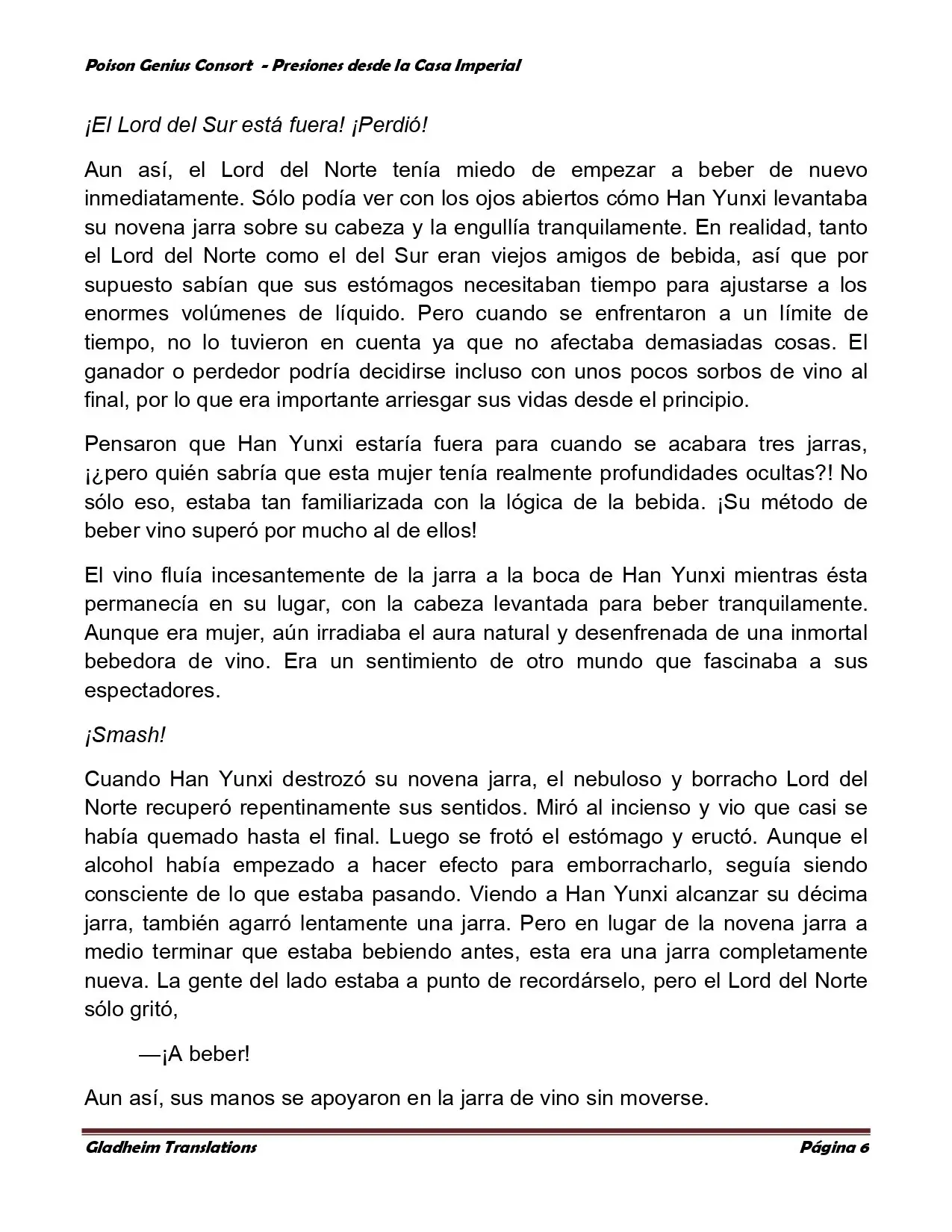 Poison Genius Consort  - Presiones desde la Casa Imperial

¡El Lord del Sur está fuera! ¡Perdió!

Aun así, el Lord del Norte tenía miedo de empezar a beber de nuevo inmediatamente. Sólo podía ver con los ojos abiertos cómo Han Yunxi levantaba su novena jarra sobre su cabeza y la engullía tranquilamente. En realidad, tanto el Lord del Norte como el del Sur eran viejos amigos de bebida, así que por supuesto sabían que sus estómagos necesitaban tiempo para ajustarse a los enormes volúmenes de líquido. Pero cuando se enfrentaron a un límite de tiempo, no lo tuvieron en cuenta ya que no afectaba demasiadas cosas. El ganador o perdedor podría decidirse incluso con unos pocos sorbos de vino al final, por lo que era importante arriesgar sus vidas desde el principio.

Pensaron que Han Yunxi estaría fuera para cuando se acabara tres jarras, ¡¿pero quién sabría que esta mujer tenía realmente profundidades ocultas?! No sólo eso, estaba tan familiarizada con la lógica de la bebida. ¡Su método de beber vino superó por mucho al de ellos!

El vino fluía incesantemente de la jarra a la boca de Han Yunxi mientras ésta permanecía en su lugar, con la cabeza levantada para beber tranquilamente. Aunque era mujer, aún irradiaba el aura natural y desenfrenada de una inmortal bebedora de vino. Era un sentimiento de otro mundo que fascinaba a sus espectadores.

¡Smash!

Cuando Han Yunxi destrozó su novena jarra, el nebuloso y borracho Lord del Norte recuperó repentinamente sus sentidos. Miró al incienso y vio que casi se había quemado hasta el final. Luego se frotó el estómago y eructó. Aunque el alcohol había empezado a hacer efecto para emborracharlo, seguía siendo consciente de lo que estaba pasando. Viendo a Han Yunxi alcanzar su décima jarra, también agarró lentamente una jarra. Pero en lugar de la novena jarra a medio terminar que estaba bebiendo antes, esta era una jarra completamente nueva. La gente del lado estaba a punto de recordárselo, pero el Lord del Norte sólo gritó,

—¡A beber!

Aun así, sus manos se apoyaron en la jarra de vino sin moverse.

Gladheim Translations

Página 6